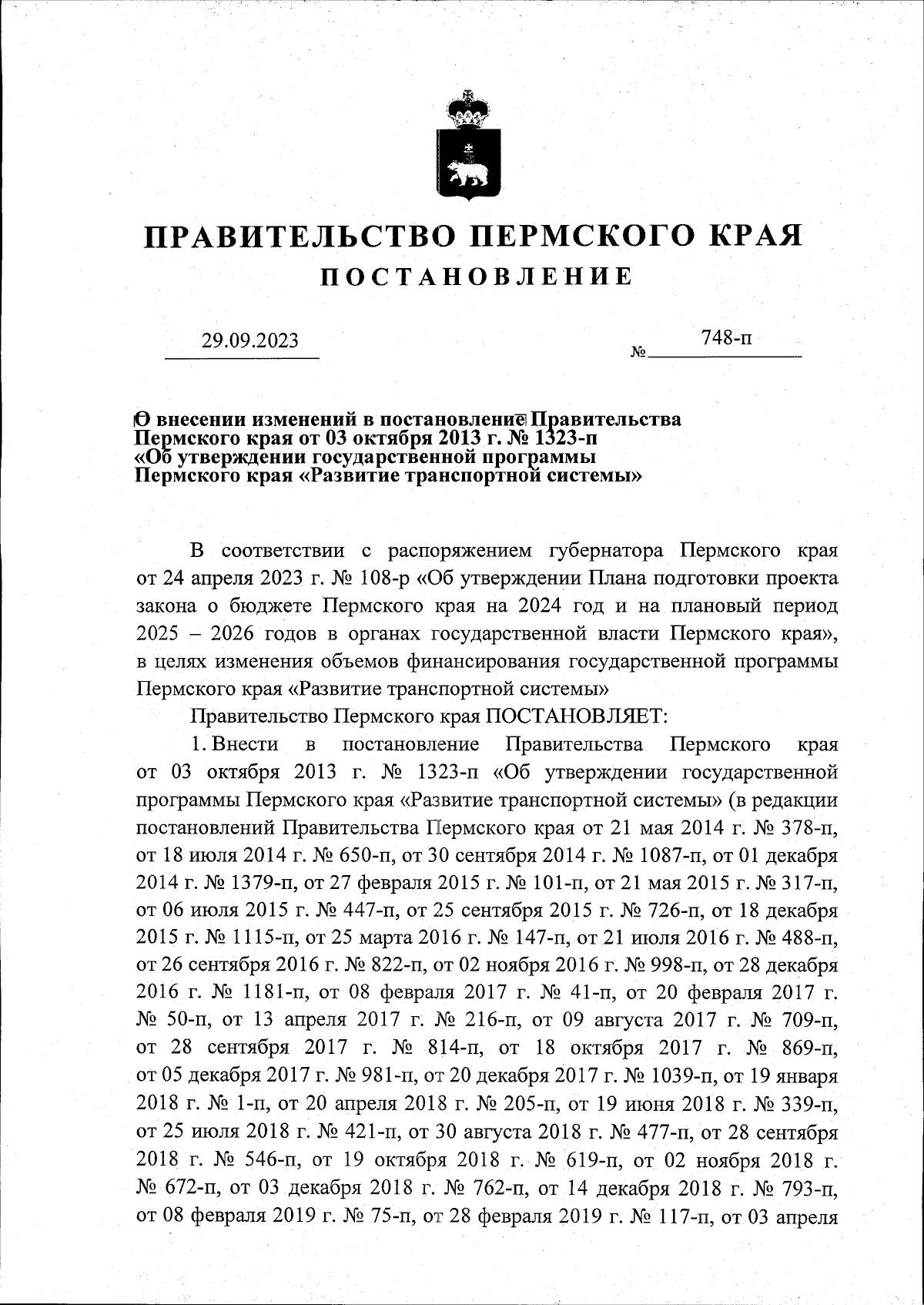 ПРАВИТЕЛЬСТВО ПЕРМСКОГО КРАЯ

ПОСТАНОВЛЕНИЕ

29.09.2023 № 748-п

О внесении изменений в постановление Правительства Пермского края от 03 октября 2013 г. № 1323-п «Об утверждении государственной программы Пермского края «Развитие транспортной системы»

В соответствии с распоряжением губернатора Пермского края от 24 апреля 2023 г. № 108-р «Об утверждении Плана подготовки проекта закона о бюджете Пермского края на 2024 год и на плановый период 2025 – 2026 годов в органах государственной власти Пермского края», в целях изменения объемов финансирования государственной программы Пермского края «Развитие транспортной системы»

Правительство Пермского края ПОСТАНОВЛЯЕТ:

1. Внести в постановление Правительства Пермского края от 03 октября 2013 г. № 1323-п «Об утверждении государственной программы Пермского края «Развитие транспортной системы» (в редакции постановлений Правительства Пермского края от 21 мая 2014 г. № 378-п, от 18 июля 2014 г. № 650-п, от 30 сентября 2014 г. № 1087-п, от 01 декабря 2014 г. № 1379-п, от 27 февраля 2015 г. № 101-п, от 21 мая 2015 г. № 317-п, от 06 июля 2015 г. № 447-п, от 25 сентября 2015 г. № 726-п, от 18 декабря 2015 г. № 1115-п, от 25 марта 2016 г. № 147-п, от 21 июля 2016 г. № 488-п, от 26 сентября 2016 г. № 822-п, от 02 ноября 2016 г. № 998-п, от 28 декабря 2016 г. № 1181-п, от 08 февраля 2017 г. № 41-п, от 20 февраля 2017 г. № 50-п, от 13 апреля 2017 г. № 216-п, от 09 августа 2017 г. № 709-п, от 28 сентября 2017 г. № 814-п, от 18 октября 2017 г. № 869-п, от 05 декабря 2017 г. № 981-п, от 20 декабря 2017 г. № 1039-п, от 19 января 2018 г. № 1-п, от 20 апреля 2018 г. № 205-п, от 19 июня 2018 г. № 339-п, от 25 июля 2018 г. № 421-п, от 30 августа 2018 г. № 477-п, от 28 сентября 2018 г. № 546-п, от 19 октября 2018 г. № 619-п, от 02 ноября 2018 г. № 672-п, от 03 декабря 2018 г. № 762-п, от 14 декабря 2018 г. № 793-п, от 08 февраля 2019 г. № 75-п, от 28 февраля 2019 г. № 117-п, от 03 апреля